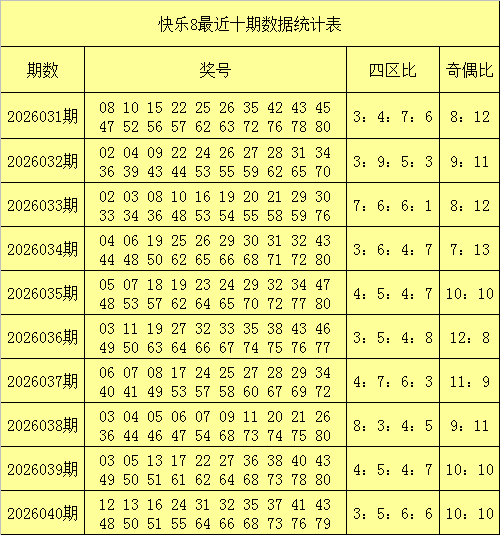 快乐8最近十期数据统计表

| 期数 | 奖号 | 四区比 | 奇偶比 |
|---|---|---|---|
| 2026031期 | 08 10 15 22 25 26 35 42 43 45 47 52 56 57 62 63 72 76 78 80 | 3：4：7：6 | 8：12 |
| 2026032期 | 02 04 09 22 24 26 27 28 31 34 36 39 43 44 53 55 59 62 65 70 | 3：9：5：3 | 9：11 |
| 2026033期 | 02 03 08 10 16 19 20 21 29 30 33 34 36 48 53 54 55 58 59 76 | 7：6：6：1 | 8：12 |
| 2026034期 | 04 06 19 25 26 29 30 31 32 43 44 48 50 62 65 66 68 71 72 80 | 3：6：4：7 | 7：13 |
| 2026035期 | 05 07 18 19 23 24 29 32 34 47 48 53 57 62 64 65 70 72 77 80 | 4：5：4：7 | 10：10 |
| 2026036期 | 03 11 19 27 32 33 35 38 43 46 49 50 63 64 66 67 74 75 76 77 | 3：5：4：8 | 12：8 |
| 2026037期 | 06 07 08 17 24 25 27 28 29 34 40 41 49 53 57 58 60 67 69 72 | 4：7：6：3 | 11：9 |
| 2026038期 | 03 04 05 06 07 09 11 20 21 26 36 44 46 47 54 68 73 74 75 80 | 8：3：4：5 | 9：11 |
| 2026039期 | 03 05 13 17 22 27 36 38 40 43 49 50 51 61 62 64 68 73 78 80 | 4：5：4：7 | 10：10 |
| 2026040期 | 12 13 16 24 31 32 35 37 41 43 48 50 51 55 64 66 68 73 76 79 | 3：5：6：6 | 10：10 |